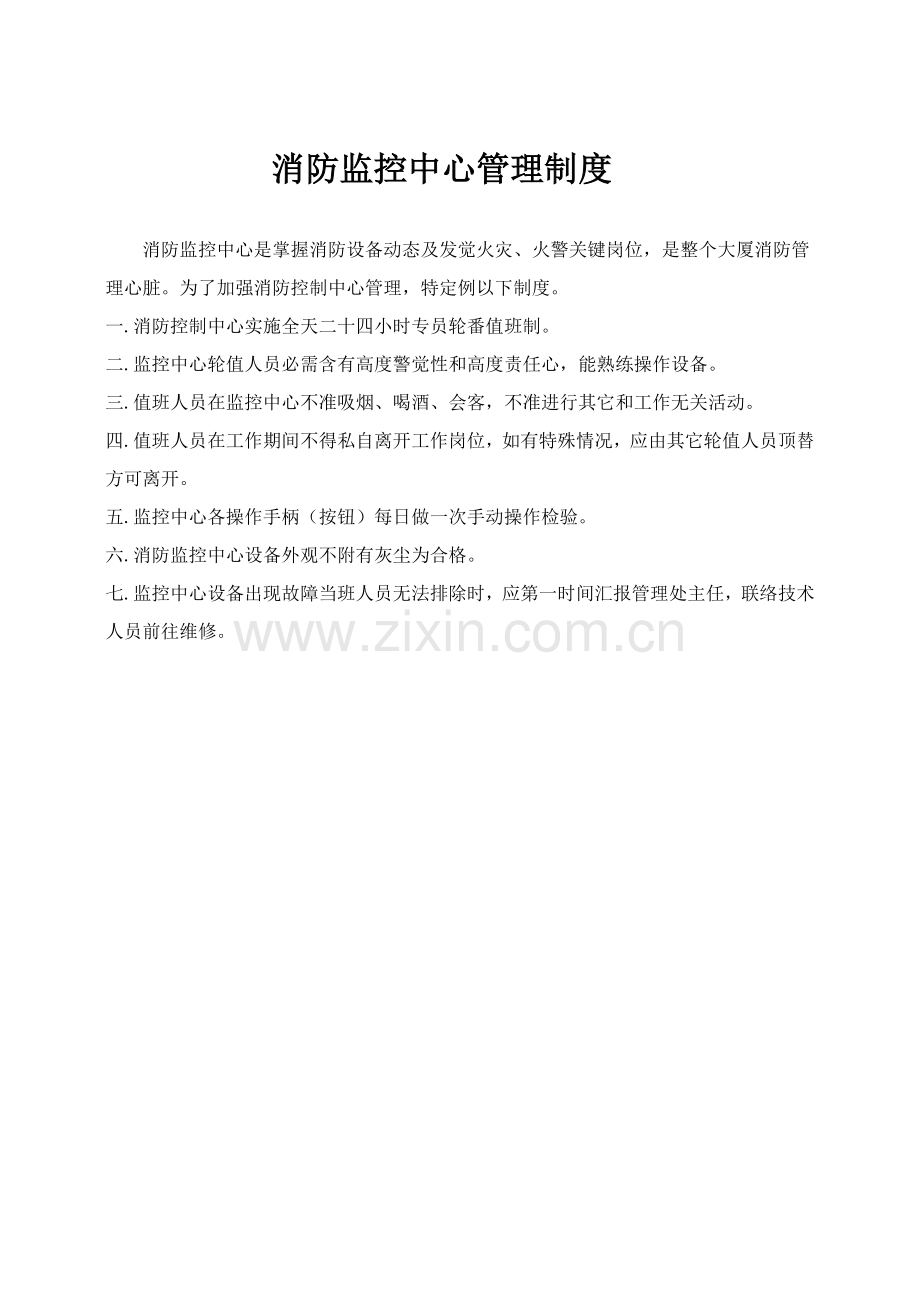 消防监控中心管理制度

消防监控中心是掌握消防设备动态及发觉火灾、火警关键岗位，是整个大厦消防管理心脏。为了加强消防控制中心管理，特定例以下制度。

一. 消防控制中心实施全天二十四小时专员轮番值班制。

二. 监控中心轮值人员必需含有高度警觉性和高度责任心，能熟练操作设备。

三. 值班人员在监控中心不准吸烟、喝酒、会客，不准进行其它和工作无关活动。

四. 值班人员在工作期间不得私自离开工作岗位，如有特殊情况，应由其它轮值人员顶替方可离开。

五. 监控中心各操作手柄（按钮）每日做一次手动操作检验。

六. 消防监控中心设备外观不附有灰尘为合格。

七. 监控中心设备出现故障当班人员无法排除时，应第一时间汇报管理处主任，联络技术人员前往维修。

www.zixin.com.cn